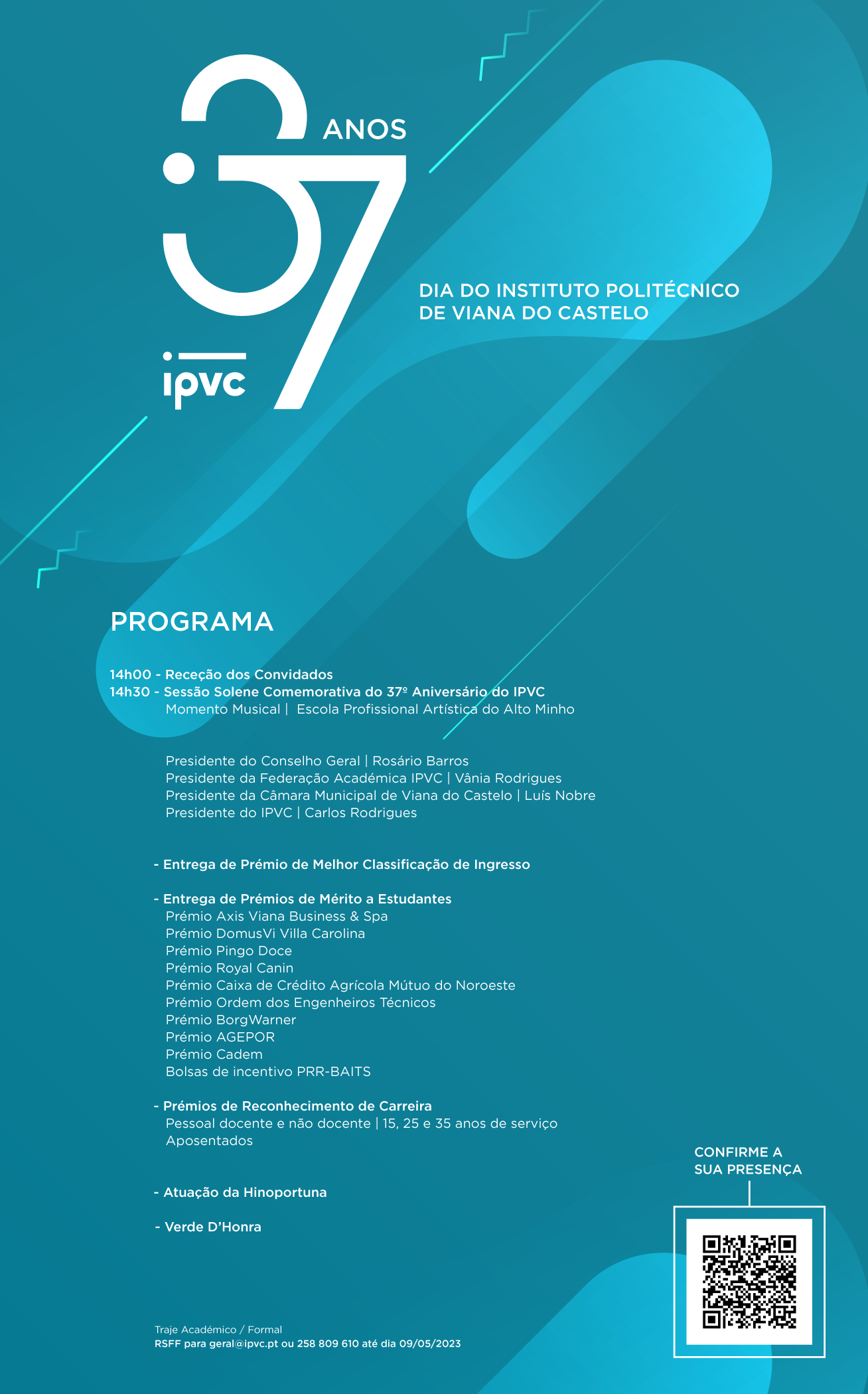 37 ANOS

ipvc

DIA DO INSTITUTO POLITÉCNICO DE VIANA DO CASTELO

PROGRAMA

14h00 - Receção dos Convidados
14h30 - Sessão Solene Comemorativa do 37º Aniversário do IPVC
Momento Musical | Escola Profissional Artística do Alto Minho

Presidente do Conselho Geral | Rosário Barros
Presidente da Federação Académica IPVC | Vânia Rodrigues
Presidente da Câmara Municipal de Viana do Castelo | Luís Nobre
Presidente do IPVC | Carlos Rodrigues

- Entrega de Prémio de Melhor Classificação de Ingresso

- Entrega de Prémios de Mérito a Estudantes
Prémio Axis Viana Business & Spa
Prémio DomusVi Villa Carolina
Prémio Pingo Doce
Prémio Royal Canin
Prémio Caixa de Crédito Agrícola Mútuo do Noroeste
Prémio Ordem dos Engenheiros Técnicos
Prémio BorgWarner
Prémio AGEPOR
Prémio Cadem
Bolsas de incentivo PRR-BAITS

- Prémios de Reconhecimento de Carreira
Pessoal docente e não docente | 15, 25 e 35 anos de serviço
Aposentados

- Atuação da Hinoportuna

- Verde D'Honra

CONFIRME A SUA PRESENÇA

Traje Académico / Formal
RSFF para geral@ipvc.pt ou 258 809 610 até dia 09/05/2023